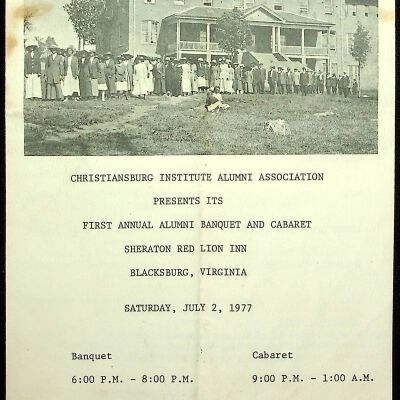 CHRISTIANSBURG INSTITUTE ALUMNI ASSOCIATION

PRESENTS ITS

FIRST ANNUAL ALUMNI BANQUET AND CABARET

SHERATON RED LION INN

BLACKSBURG, VIRGINIA

SATURDAY, JULY 2, 1977

Banquet

6:00 P.M. - 8:00 P.M.

Cabaret

9:00 P.M. - 1:00 A.M.